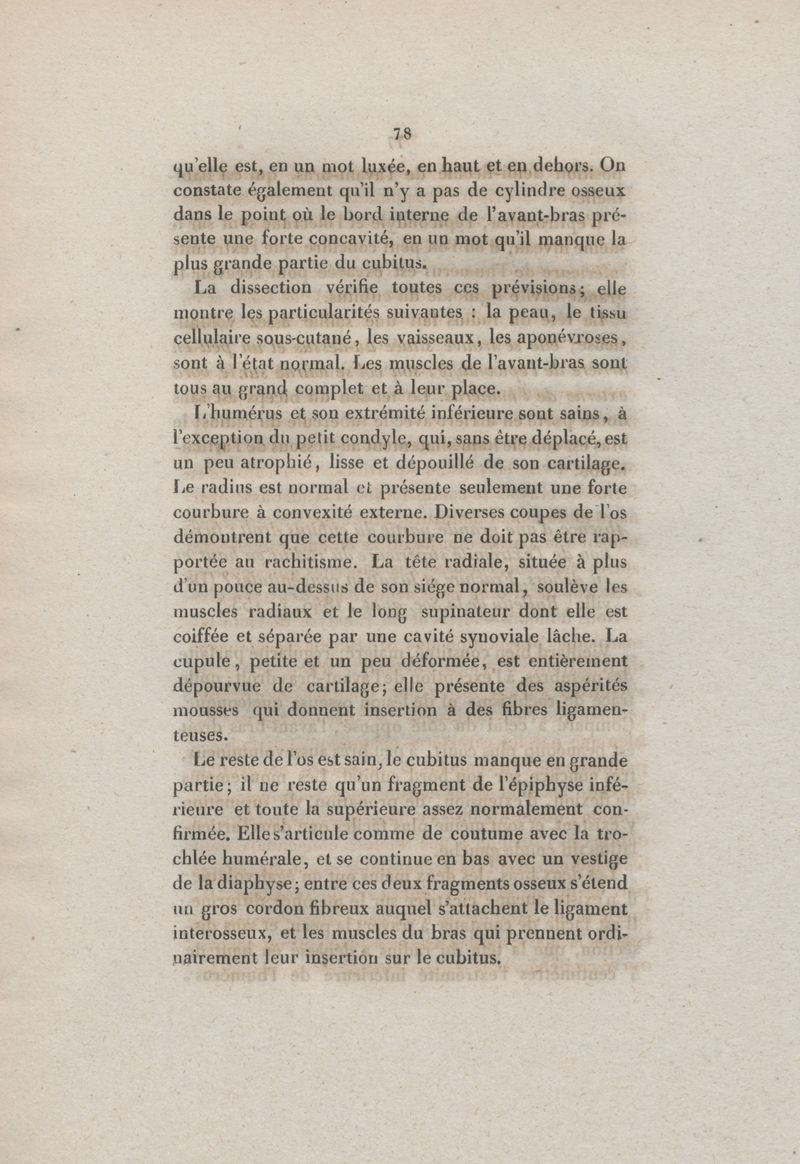 78

qu'elle est, en un mot luxée, en haut et en dehors. On constate également qu'il n'y a pas de cylindre osseux dans le point où le bord interne de l'avant-bras présente une forte concavité, en un mot qu'il manque la plus grande partie du cubitus.

La dissection vérifie toutes ces prévisions; elle montre les particularités suivantes : la peau, le tissu cellulaire sous-cutané, les vaisseaux, les aponévroses, sont à l'état normal. Les muscles de l'avant-bras sont tous au grand complet et à leur place.

L'humérus et son extrémité inférieure sont sains, à l'exception du petit condyle, qui, sans être déplacé, est un peu atrophié, lisse et dépouillé de son cartilage. Le radius est normal et présente seulement une forte courbure à convexité externe. Diverses coupes de l'os démontrent que cette courbure ne doit pas être rapportée au rachitisme. La tête radiale, située à plus d'un pouce au-dessus de son siége normal, soulève les muscles radiaux et le long supinateur dont elle est coiffée et séparée par une cavité synoviale lâche. La cupule, petite et un peu déformée, est entièrement dépourvue de cartilage; elle présente des aspérités mousses qui donnent insertion à des fibres ligamenteuses.

Le reste de l'os est sain, le cubitus manque en grande partie; il ne reste qu'un fragment de l'épiphyse inférieure et toute la supérieure assez normalement confirmée. Elle s'articule comme de coutume avec la trochlée humérale, et se continue en bas avec un vestige de la diaphyse; entre ces deux fragments osseux s'étend un gros cordon fibreux auquel s'attachent le ligament interosseux, et les muscles du bras qui prennent ordinairement leur insertion sur le cubitus.